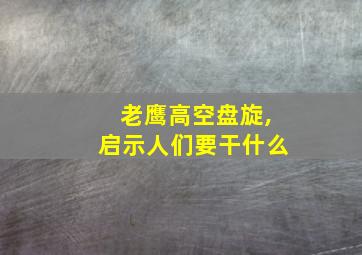 老鹰高空盘旋，
启示人们要干什么